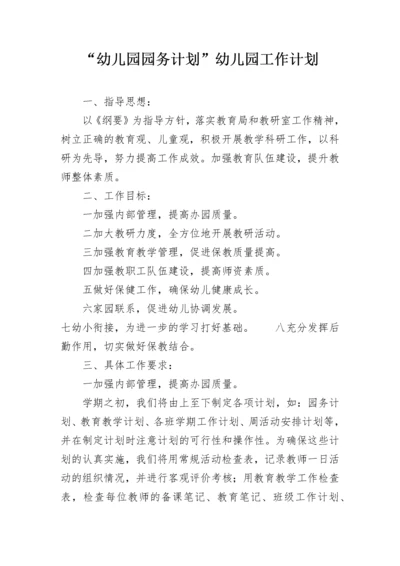 “幼儿园园务计划”幼儿园工作计划

一、指导思想：

以《纲要》为指导方针，落实教育局和教研室工作精神，树立正确的教育观、儿童观，积极开展教学科研工作，以科研为先导，努力提高工作成效。加强教育队伍建设，提升教师整体素质。

二、工作目标：

一加强内部管理，提高办园质量。

二加大教研力度，全方位地开展教研活动。

三加强教育教学管理，促进保教质量提高。

四加强教职工队伍建设，提高师资素质。

五做好保健工作，确保幼儿健康成长。

六家园联系，促进幼儿协调发展。

七幼小衔接，为进一步的学习打好基础。　　八充分发挥后勤作用，切实做好保教结合。

三、具体工作要求：

一加强内部管理，提高办园质量。

学期之初，我们将由上至下制定各项计划，如：园务计划、教育教学计划、各班学期工作计划、周活动安排计划等，并在制定计划时注意计划的可行性和操作性。为确保这些计划的认真实施，我们将用常规活动检查表，记录教师一日活动的组织情况，并进行客观评价考核；用教育教学工作检查表，检查每位教师的备课笔记、教育笔记、班级工作计划、